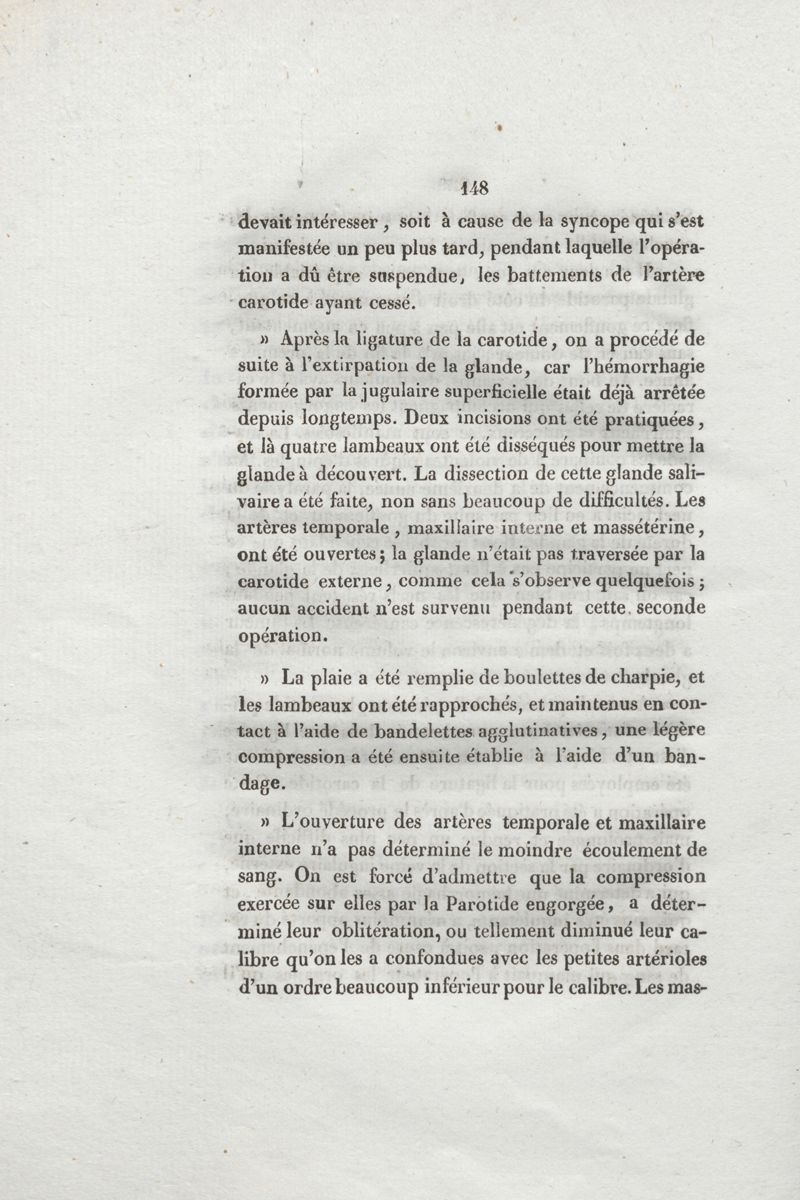 148

devait intéresser, soit à cause de la syncope qui s'est manifestée un peu plus tard, pendant laquelle l'opération a dû être suspendue, les battements de l'artère carotide ayant cessé.

» Après la ligature de la carotide, on a procédé de suite à l'extirpation de la glande, car l'hémorrhagie formée par la jugulaire superficielle était déjà arrêtée depuis longtemps. Deux incisions ont été pratiquées, et là quatre lambeaux ont été disséqués pour mettre la glande à découvert. La dissection de cette glande salivaire a été faite, non sans beaucoup de difficultés. Les artères temporale, maxillaire interne et massétérine, ont été ouvertes; la glande n'était pas traversée par la carotide externe, comme cela s'observe quelquefois; aucun accident n'est survenu pendant cette seconde opération.

» La plaie a été remplie de boulettes de charpie, et les lambeaux ont été rapprochés, et maintenus en contact à l'aide de bandelettes agglutinatives, une légère compression a été ensuite établie à l'aide d'un bandage.

» L'ouverture des artères temporale et maxillaire interne n'a pas déterminé le moindre écoulement de sang. On est forcé d'admettre que la compression exercée sur elles par la Parotide engorgée, a déterminé leur oblitération, ou tellement diminué leur calibre qu'on les a confondues avec les petites artérioles d'un ordre beaucoup inférieur pour le calibre. Les mas-